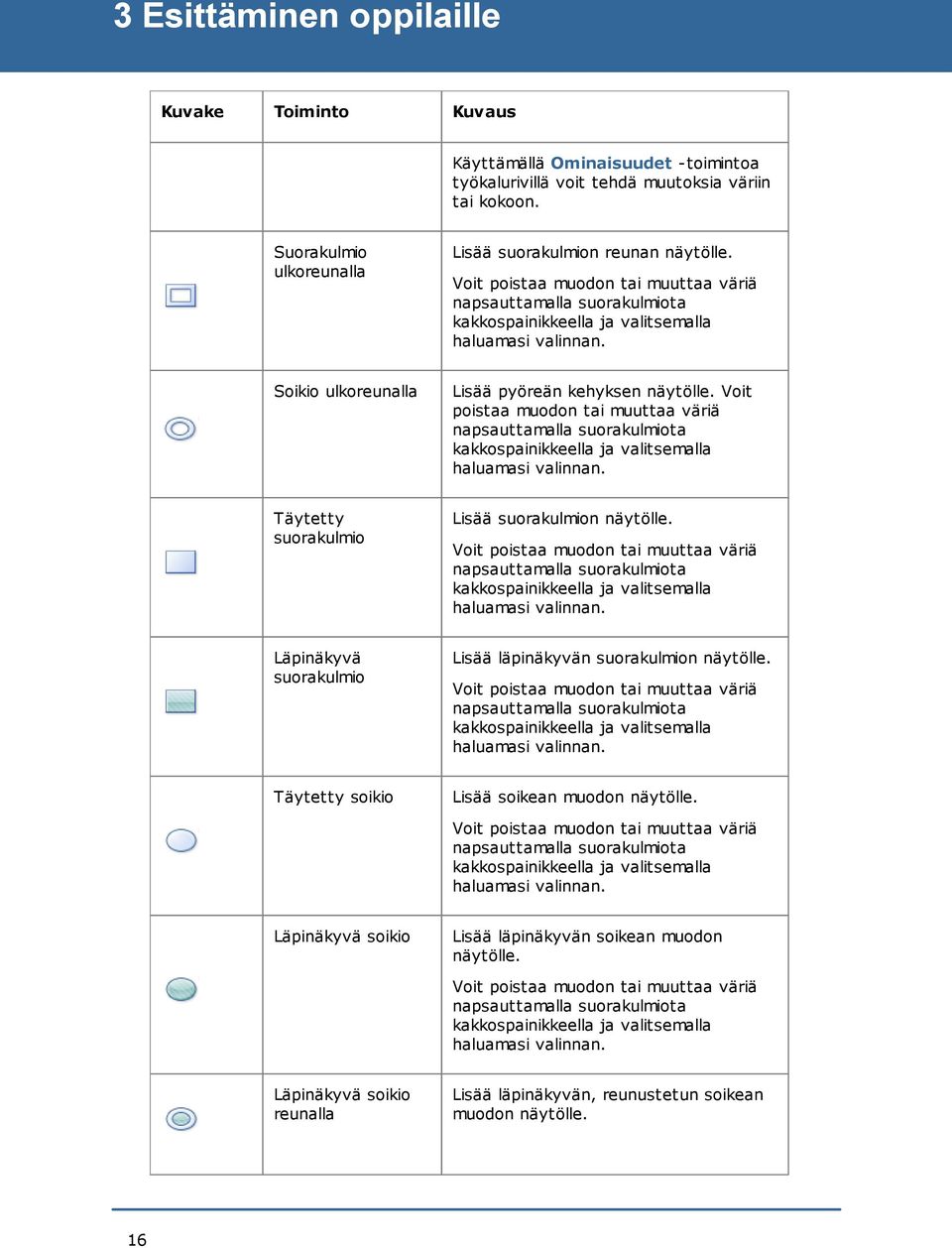 3 Esittäminen oppilaille

| Kuvake | Toiminto | Kuvaus |
|---|---|---|
| | | Käyttämällä Ominaisuudet -toimintoa työkalurivillä voit tehdä muutoksia väriin tai kokoon. |
| | Suorakulmio ulkoreunalla | Lisää suorakulmion reunan näytölle. Voit poistaa muodon tai muuttaa väriä napsauttamalla suorakulmiota kakkospainikkeella ja valitsemalla haluamasi valinnan. |
| | Soikio ulkoreunalla | Lisää pyöreän kehyksen näytölle. Voit poistaa muodon tai muuttaa väriä napsauttamalla suorakulmiota kakkospainikkeella ja valitsemalla haluamasi valinnan. |
| | Täytetty suorakulmio | Lisää suorakulmion näytölle. Voit poistaa muodon tai muuttaa väriä napsauttamalla suorakulmiota kakkospainikkeella ja valitsemalla haluamasi valinnan. |
| | Läpinäkyvä suorakulmio | Lisää läpinäkyvän suorakulmion näytölle. Voit poistaa muodon tai muuttaa väriä napsauttamalla suorakulmiota kakkospainikkeella ja valitsemalla haluamasi valinnan. |
| | Täytetty soikio | Lisää soikean muodon näytölle. Voit poistaa muodon tai muuttaa väriä napsauttamalla suorakulmiota kakkospainikkeella ja valitsemalla haluamasi valinnan. |
| | Läpinäkyvä soikio | Lisää läpinäkyvän soikean muodon näytölle. Voit poistaa muodon tai muuttaa väriä napsauttamalla suorakulmiota kakkospainikkeella ja valitsemalla haluamasi valinnan. |
| | Läpinäkyvä soikio reunalla | Lisää läpinäkyvän, reunustetun soikean muodon näytölle. |

16